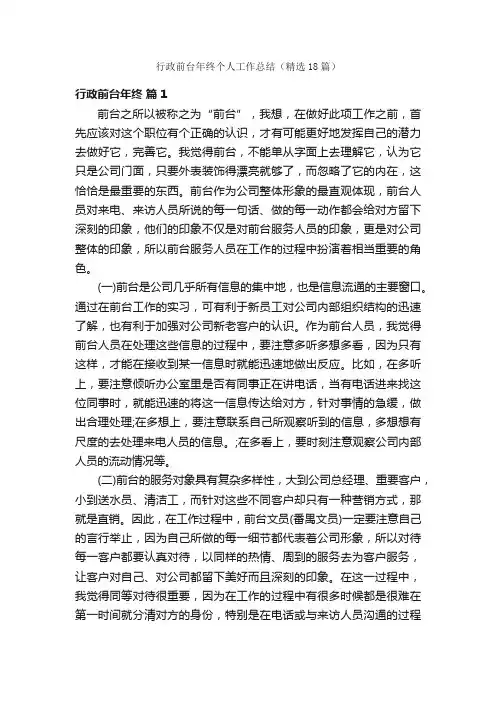 行政前台年终个人工作总结（精选18篇）

行政前台年终 篇1

前台之所以被称之为“前台”，我想，在做好此项工作之前，首先应该对这个职位有个正确的认识，才有可能更好地发挥自己的潜力去做好它，完善它。我觉得前台，不能单从字面上去理解它，认为它只是公司门面，只要外表装饰得漂亮就够了，而忽略了它的内在，这恰恰是最重要的东西。前台作为公司整体形象的最直观体现，前台人员对来电、来访人员所说的每一句话、做的每一动作都会给对方留下深刻的印象，他们的印象不仅是对前台服务人员的印象，更是对公司整体的印象，所以前台服务人员在工作的过程中扮演着相当重要的角色。

(一)前台是公司几乎所有信息的集中地，也是信息流通的主要窗口。通过在前台工作的实习，可有利于新员工对公司内部组织结构的迅速了解，也有利于加强对公司新老客户的认识。作为前台人员，我觉得前台人员在处理这些信息的过程中，要注意多听多想多看，因为只有这样，才能在接收到某一信息时就能迅速地做出反应。比如，在多听上，要注意倾听办公室里是否有同事正在讲电话，当有电话进来找这位同事时，就能迅速的将这一信息传达给对方，针对事情的急缓，做出合理处理;在多想上，要注意联系自己所观察听到的信息，多想想有尺度的去处理来电人员的信息。;在多看上，要时刻注意观察公司内部人员的流动情况等。

(二)前台的服务对象具有复杂多样性，大到公司总经理、重要客户，小到送水员、清洁工，而针对这些不同客户却只有一种营销方式，那就是直销。因此，在工作过程中，前台文员(番禺文员)一定要注意自己的言行举止，因为自己所做的每一细节都代表着公司形象，所以对待每一客户都要认真对待，以同样的热情、周到的服务去为客户服务，让客户对自己、对公司都留下美好而且深刻的印象。在这一过程中，我觉得同等对待很重要，因为在工作的过程中有很多时候都是很难在第一时间就分清对方的身份，特别是在电话或与来访人员沟通的过程